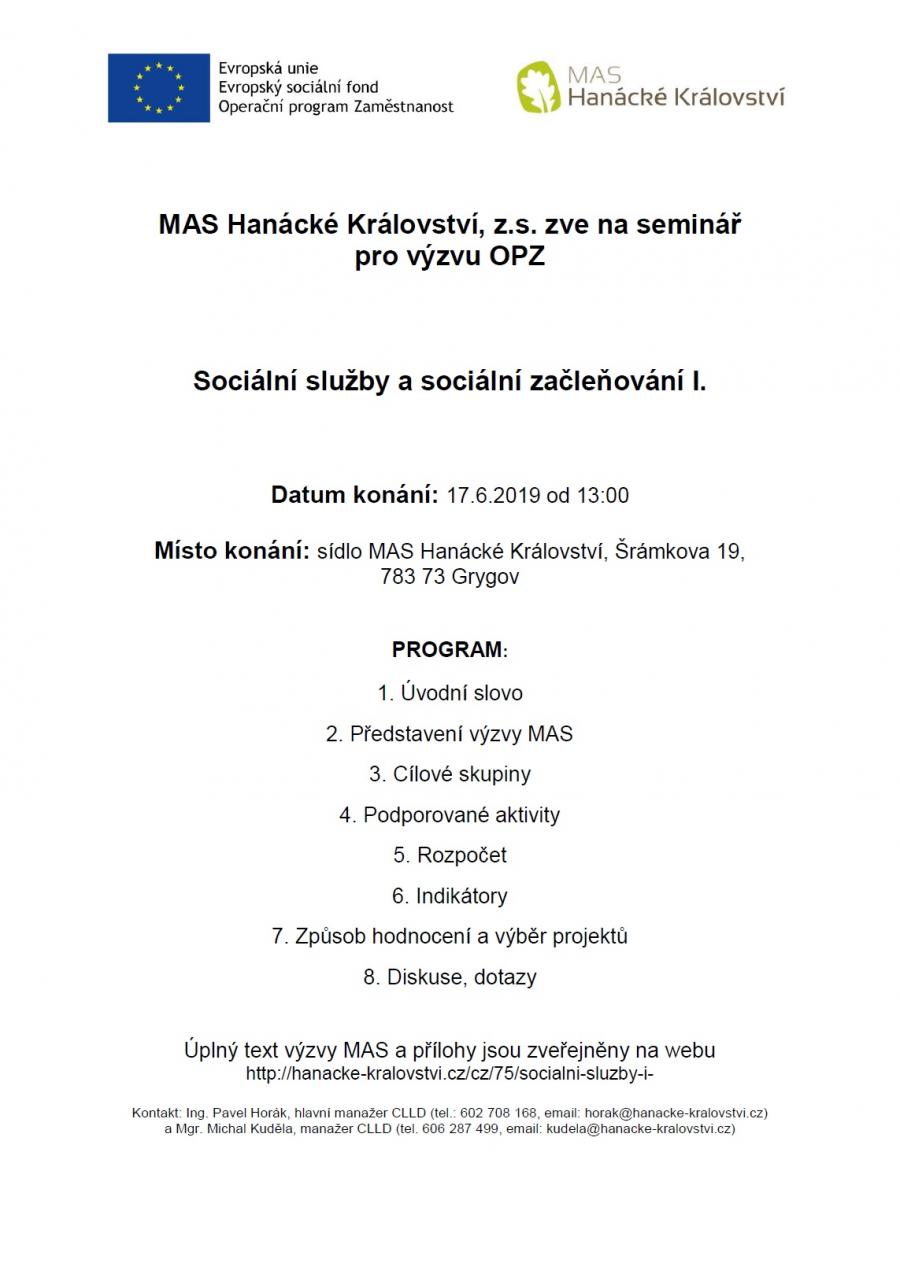 Evropská unie
Evropský sociální fond
Operační program Zaměstnanost

MAS
Hanácké Království

MAS Hanácké Království, z.s. zve na seminář pro výzvu OPZ

Sociální služby a sociální začleňování I.

Datum konání: 17.6.2019 od 13:00

Místo konání: sídlo MAS Hanácké Království, Šrámkova 19, 783 73 Grygov

PROGRAM:

1. Úvodní slovo
2. Představení výzvy MAS
3. Cílové skupiny
4. Podporované aktivity
5. Rozpočet
6. Indikátory
7. Způsob hodnocení a výběr projektů
8. Diskuse, dotazy

Úplný text výzvy MAS a přílohy jsou zveřejněny na webu
http://hanacke-kralovstvi.cz/cz/75/socialni-sluzby-i-

Kontakt: Ing. Pavel Horák, hlavní manažer CLLD (tel.: 602 708 168, email: horak@hanacke-kralovstvi.cz) a Mgr. Michal Kuděla, manažer CLLD (tel. 606 287 499, email: kudela@hanacke-kralovstvi.cz)